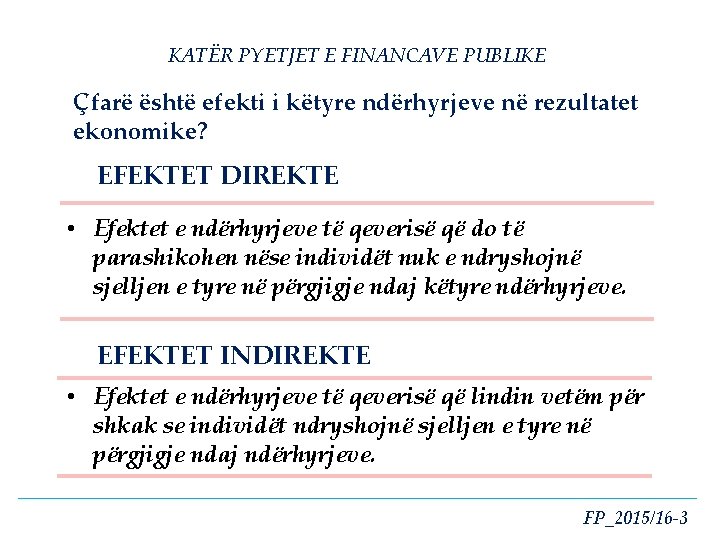 KATËR PYETJET E FINANCAVE PUBLIKE

Çfarë është efekti i këtyre ndërhyrjeve në rezultatet ekonomike?

EFEKTET DIREKTE

• Efektet e ndërhyrjeve të qeverisë që do të parashikohen nëse individët nuk e ndryshojnë sjelljen e tyre në përgjigje ndaj këtyre ndërhyrjeve.

EFEKTET INDIREKTE

• Efektet e ndërhyrjeve të qeverisë që lindin vetëm për shkak se individët ndryshojnë sjelljen e tyre në përgjigje ndaj ndërhyrjeve.

FP_2015/16-3